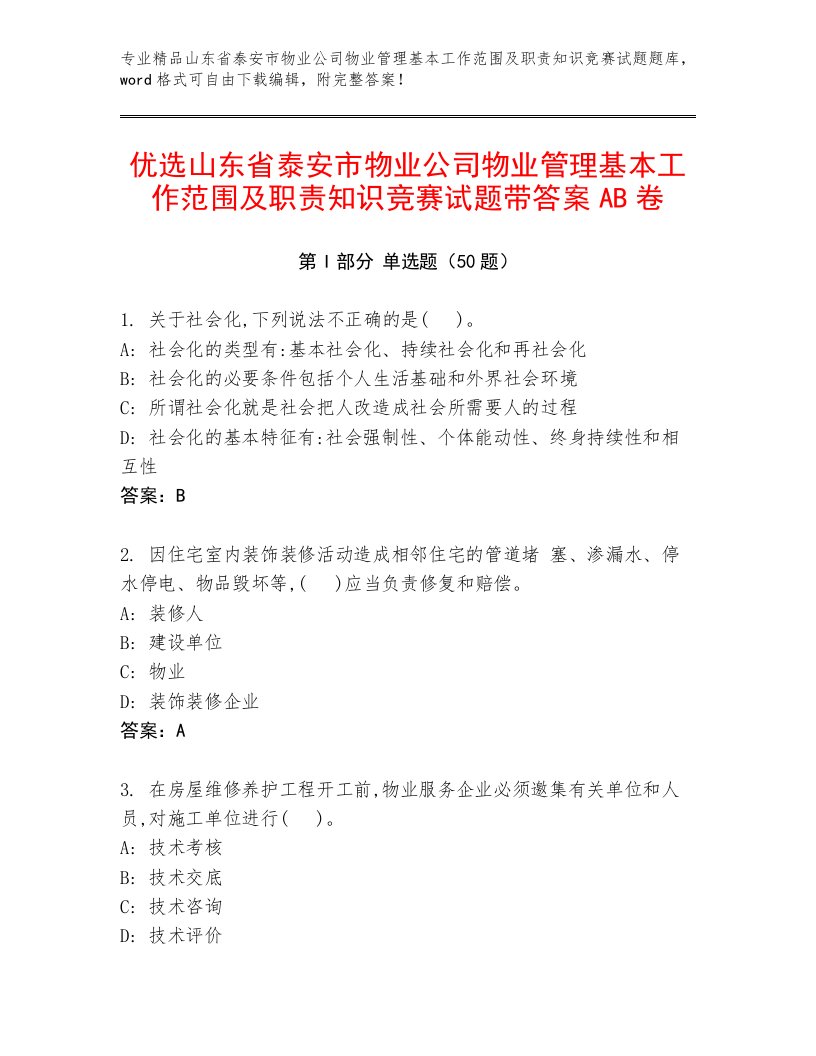 专业精品山东省泰安市物业公司物业管理基本工作范围及职责知识竞赛试题题库，word格式可自由下载编辑，附完整答案！

优选山东省泰安市物业公司物业管理基本工作范围及职责知识竞赛试题带答案AB卷

第I部分 单选题（50题）

1. 关于社会化,下列说法不正确的是(　)。
A: 社会化的类型有:基本社会化、持续社会化和再社会化
B: 社会化的必要条件包括个人生活基础和外界社会环境
C: 所谓社会化就是社会把人改造成社会所需要人的过程
D: 社会化的基本特征有:社会强制性、个体能动性、终身持续性和相互性
答案：B

2. 因住宅室内装饰装修活动造成相邻住宅的管道堵 塞、渗漏水、停水停电、物品毁坏等,(　)应当负责修复和赔偿。
A: 装修人
B: 建设单位
C: 物业
D: 装饰装修企业
答案：A

3. 在房屋维修养护工程开工前,物业服务企业必须邀集有关单位和人员,对施工单位进行(　)。
A: 技术考核
B: 技术交底
C: 技术咨询
D: 技术评价